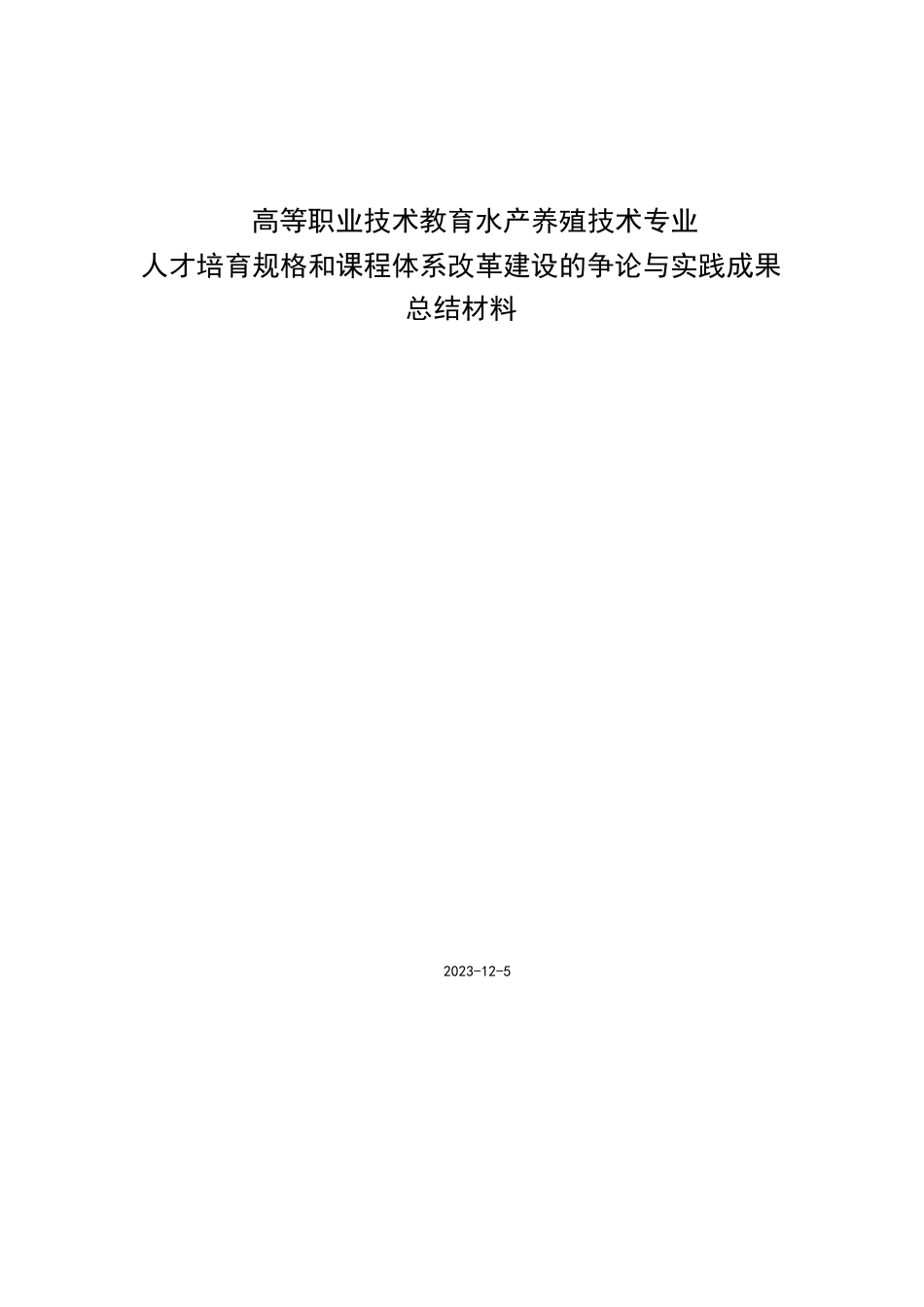 高等职业技术教育水产养殖技术专业
人才培育规格和课程体系改革建设的争论与实践成果
总结材料

2023-12-5